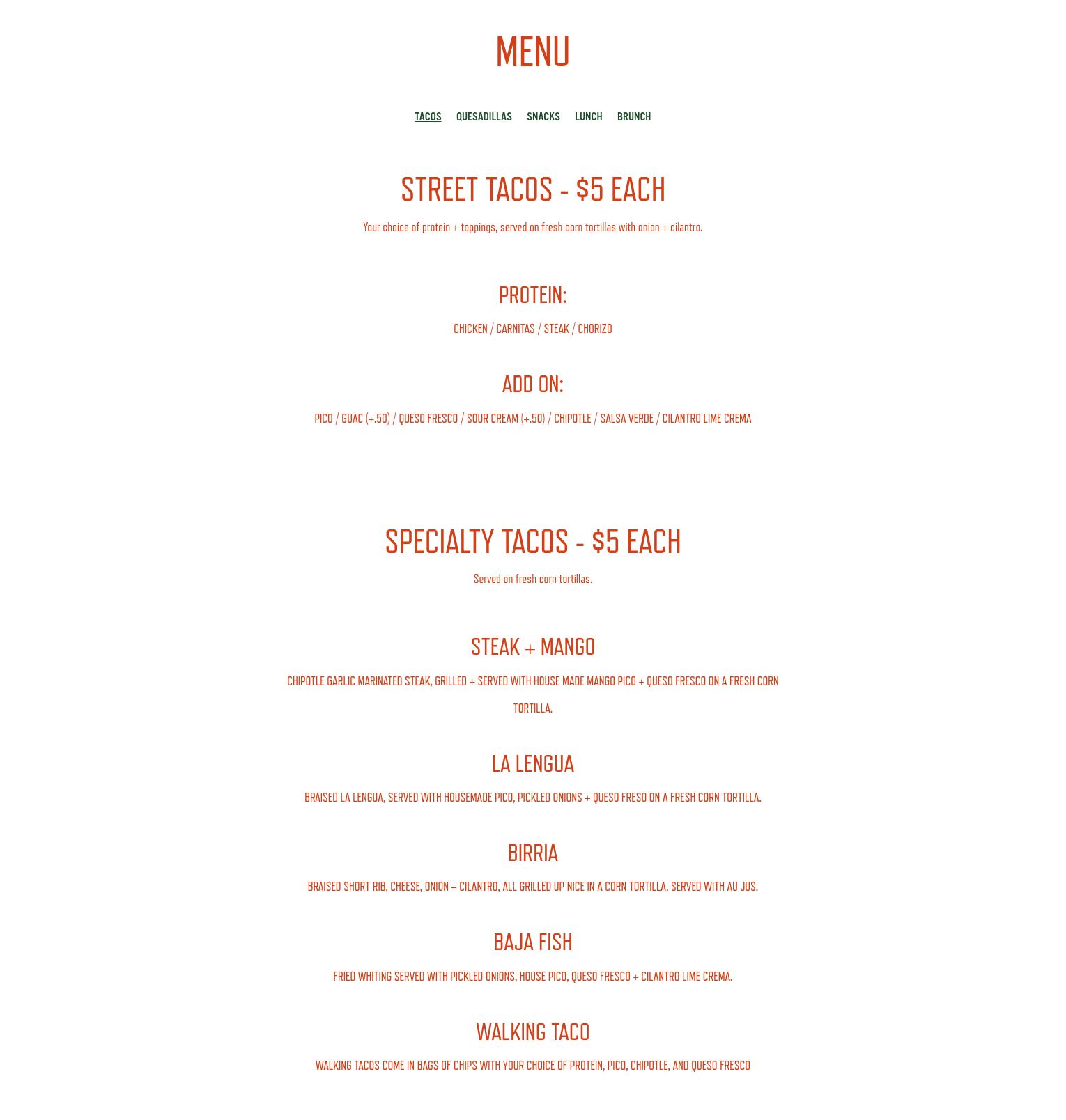 MENU

TACOS QUESADILLAS SNACKS LUNCH BRUNCH

STREET TACOS - $5 EACH

Your choice of protein + toppings, served on fresh corn tortillas with onion + cilantro.

PROTEIN:

CHICKEN / CARNITAS / STEAK / CHORIZO

ADD ON:

PICO / GUAC (+.50) / QUESO FRESCO / SOUR CREAM (+.50) / CHIPOTLE / SALSA VERDE / CILANTRO LIME CREMA

SPECIALTY TACOS - $5 EACH

Served on fresh corn tortillas.

STEAK + MANGO

CHIPOTLE GARLIC MARINATED STEAK, GRILLED + SERVED WITH HOUSE MADE MANGO PICO + QUESO FRESCO ON A FRESH CORN TORTILLA.

LA LENGUA

BRAISED LA LENGUA, SERVED WITH HOUSEMADE PICO, PICKLED ONIONS + QUESO FRESO ON A FRESH CORN TORTILLA.

BIRRIA

BRAISED SHORT RIB, CHEESE, ONION + CILANTRO, ALL GRILLED UP NICE IN A CORN TORTILLA. SERVED WITH AU JUS.

BAJA FISH

FRIED WHITING SERVED WITH PICKLED ONIONS, HOUSE PICO, QUESO FRESCO + CILANTRO LIME CREMA.

WALKING TACO

WALKING TACOS COME IN BAGS OF CHIPS WITH YOUR CHOICE OF PROTEIN, PICO, CHIPOTLE, AND QUESO FRESCO